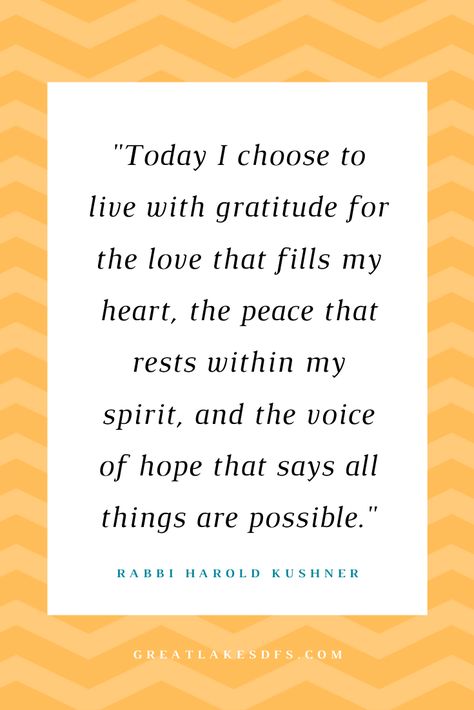 "Today I choose to live with gratitude for the love that fills my heart, the peace that rests within my spirit, and the voice of hope that says all things are possible."

RABBI HAROLD KUSHNER

GREATLAKESDFS.COM